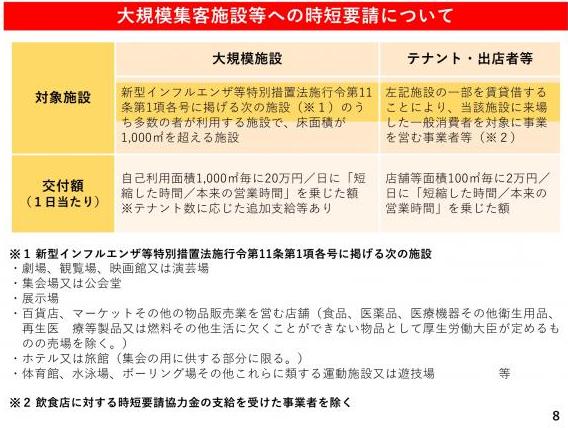 大規模集客施設等への時短要請について

| | 大規模施設 | テナント・出店者等 |
|---|---|---|
| 対象施設 | 新型インフルエンザ等特別措置法施行令第11条第1項各号に掲げる次の施設（※１）のうち多数の者が利用する施設で、床面積が1,000㎡を超える施設 | 左記施設の一部を賃貸借することにより、当該施設に来場した一般消費者を対象に事業を営む事業者等（※２） |
| 交付額（１日当たり） | 自己利用面積1,000㎡毎に20万円／日に「短縮した時間／本来の営業時間」を乗じた額 ※テナント数に応じた追加支給等あり | 店舗等面積100㎡毎に2万円／日に「短縮した時間／本来の営業時間」を乗じた額 |

※１ 新型インフルエンザ等特別措置法施行令第11条第1項各号に掲げる次の施設
・劇場、観覧場、映画館又は演芸場
・集会場又は公会堂
・展示場
・百貨店、マーケットその他の物品販売業を営む店舗（食品、医薬品、医療機器その他衛生用品、再生医　療等製品又は燃料その他生活に欠くことができない物品として厚生労働大臣が定めるものの売場を除く。）
・ホテル又は旅館（集会の用に供する部分に限る。）
・体育館、水泳場、ボーリング場その他これらに類する運動施設又は遊技場　　等

※２ 飲食店に対する時短要請協力金の支給を受けた事業者を除く

8